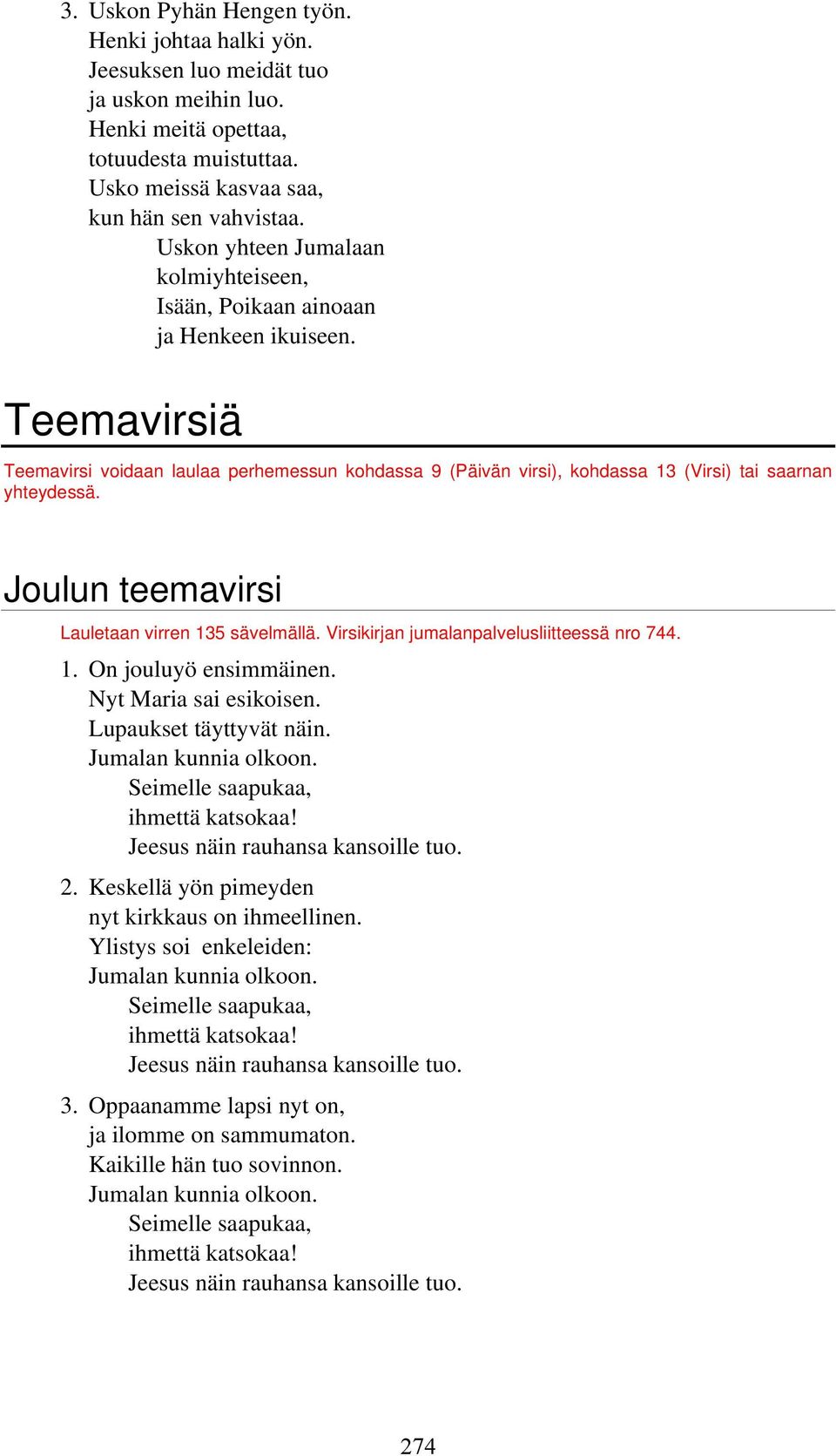 3. Uskon Pyhän Hengen työn.
Henki johtaa halki yön.
Jeesuksen luo meidät tuo
ja uskon meihin luo.
Henki meitä opettaa,
totuudesta muistuttaa.
Usko meissä kasvaa saa,
kun hän sen vahvistaa.
Uskon yhteen Jumalaan
kolmiyhteiseen,
Isään, Poikaan ainoaan
ja Henkeen ikuiseen.

Teemavirsiä

Teemavirsi voidaan laulaa perhemessun kohdassa 9 (Päivän virsi), kohdassa 13 (Virsi) tai saarnan yhteydessä.

Joulun teemavirsi

Lauletaan virren 135 sävelmällä. Virsikirjan jumalanpalvelusliitteessä nro 744.

1. On jouluyö ensimmäinen.
Nyt Maria sai esikoisen.
Lupaukset täyttyvät näin.
Jumalan kunnia olkoon.
Seimelle saapukaa,
ihmettä katsokaa!
Jeesus näin rauhansa kansoille tuo.

2. Keskellä yön pimeyden
nyt kirkkaus on ihmeellinen.
Ylistys soi enkeleiden:
Jumalan kunnia olkoon.
Seimelle saapukaa,
ihmettä katsokaa!
Jeesus näin rauhansa kansoille tuo.

3. Oppaanamme lapsi nyt on,
ja ilomme on sammumaton.
Kaikille hän tuo sovinnon.
Jumalan kunnia olkoon.
Seimelle saapukaa,
ihmettä katsokaa!
Jeesus näin rauhansa kansoille tuo.

274